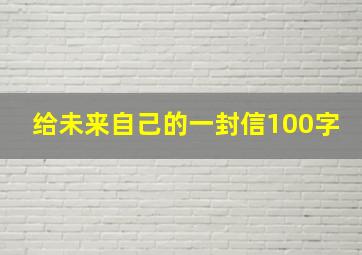 给未来自己的一封信100字